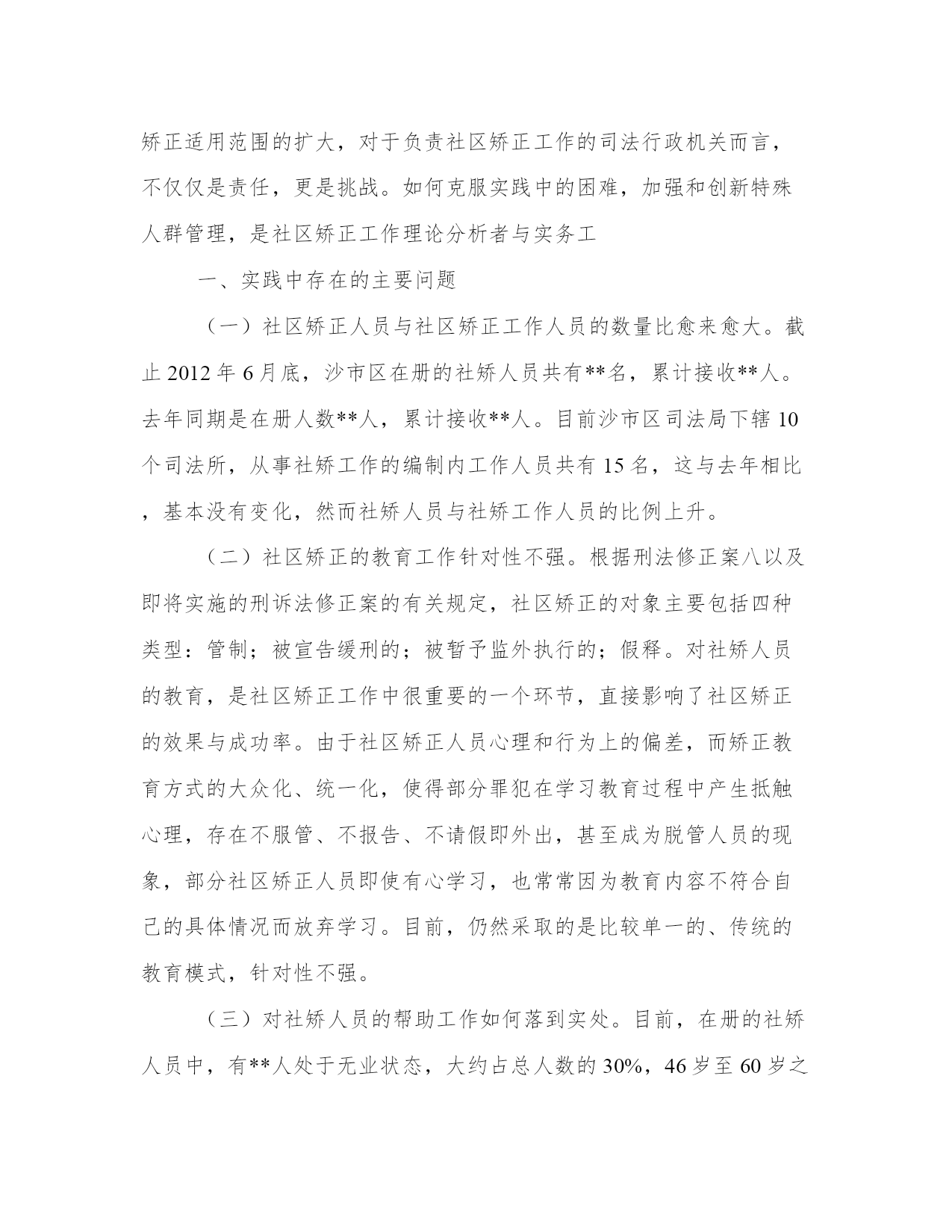 矫正适用范围的扩大，对于负责社区矫正工作的司法行政机关而言，不仅仅是责任，更是挑战。如何克服实践中的困难，加强和创新特殊人群管理，是社区矫正工作理论分析者与实务工

一、实践中存在的主要问题

（一）社区矫正人员与社区矫正工作人员的数量比愈来愈大。截止 2012 年 6 月底，沙市区在册的社矫人员共有**名，累计接收**人。去年同期是在册人数**人，累计接收**人。目前沙市区司法局下辖 10 个司法所，从事社矫工作的编制内工作人员共有 15 名，这与去年相比，基本没有变化，然而社矫人员与社矫工作人员的比例上升。

（二）社区矫正的教育工作针对性不强。根据刑法修正案八以及即将实施的刑诉法修正案的有关规定，社区矫正的对象主要包括四种类型：管制；被宣告缓刑的；被暂予监外执行的；假释。对社矫人员的教育，是社区矫正工作中很重要的一个环节，直接影响了社区矫正的效果与成功率。由于社区矫正人员心理和行为上的偏差，而矫正教育方式的大众化、统一化，使得部分罪犯在学习教育过程中产生抵触心理，存在不服管、不报告、不请假即外出，甚至成为脱管人员的现象，部分社区矫正人员即使有心学习，也常常因为教育内容不符合自己的具体情况而放弃学习。目前，仍然采取的是比较单一的、传统的教育模式，针对性不强。

（三）对社矫人员的帮助工作如何落到实处。目前，在册的社矫人员中，有**人处于无业状态，大约占总人数的 30%，46 岁至 60 岁之